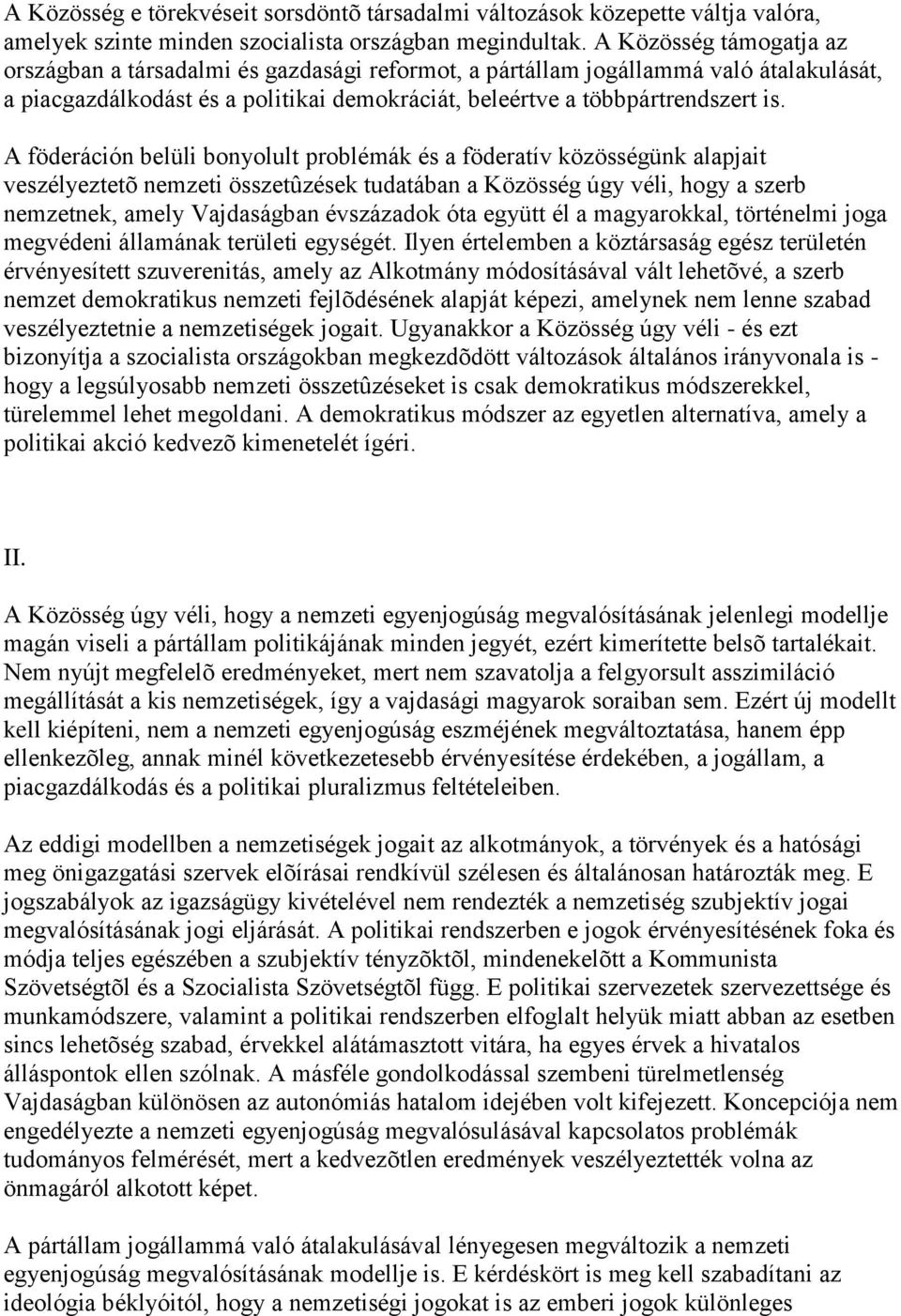 A Közösség e törekvéseit sorsdöntõ társadalmi változások közepette váltja valóra, amelyek szinte minden szocialista országban megindultak. A Közösség támogatja az országban a társadalmi és gazdasági reformot, a pártállam jogállammá való átalakulását, a piacgazdálkodást és a politikai demokráciát, beleértve a többpártrendszert is.

A föderáción belüli bonyolult problémák és a föderatív közösségünk alapjait veszélyeztetõ nemzeti összetûzések tudatában a Közösség úgy véli, hogy a szerb nemzetnek, amely Vajdaságban évszázadok óta együtt él a magyarokkal, történelmi joga megvédeni államának területi egységét. Ilyen értelemben a köztársaság egész területén érvényesített szuverenitás, amely az Alkotmány módosításával vált lehetõvé, a szerb nemzet demokratikus nemzeti fejlõdésének alapját képezi, amelynek nem lenne szabad veszélyeztetnie a nemzetiségek jogait. Ugyanakkor a Közösség úgy véli - és ezt bizonyítja a szocialista országokban megkezdõdött változások általános irányvonala is - hogy a legsúlyosabb nemzeti összetûzéseket is csak demokratikus módszerekkel, türelemmel lehet megoldani. A demokratikus módszer az egyetlen alternatíva, amely a politikai akció kedvezõ kimenetelét ígéri.

II.

A Közösség úgy véli, hogy a nemzeti egyenjogúság megvalósításának jelenlegi modellje magán viseli a pártállam politikájának minden jegyét, ezért kimerítette belsõ tartalékait. Nem nyújt megfelelõ eredményeket, mert nem szavatolja a felgyorsult asszimiláció megállítását a kis nemzetiségek, így a vajdasági magyarok soraiban sem. Ezért új modellt kell kiépíteni, nem a nemzeti egyenjogúság eszméjének megváltoztatása, hanem épp ellenkezõleg, annak minél következetesebb érvényesítése érdekében, a jogállam, a piacgazdálkodás és a politikai pluralizmus feltételeiben.

Az eddigi modellben a nemzetiségek jogait az alkotmányok, a törvények és a hatósági meg önigazgatási szervek elõírásai rendkívül szélesen és általánosan határozták meg. E jogszabályok az igazságügy kivételével nem rendezték a nemzetiség szubjektív jogai megvalósításának jogi eljárását. A politikai rendszerben e jogok érvényesítésének foka és módja teljes egészében a szubjektív tényzõktõl, mindenekelõtt a Kommunista Szövetségtõl és a Szocialista Szövetségtõl függ. E politikai szervezetek szervezettsége és munkamódszere, valamint a politikai rendszerben elfoglalt helyük miatt abban az esetben sincs lehetõség szabad, érvekkel alátámasztott vitára, ha egyes érvek a hivatalos álláspontok ellen szólnak. A másféle gondolkodással szembeni türelmetlenség Vajdaságban különösen az autonómiás hatalom idejében volt kifejezett. Koncepciója nem engedélyezte a nemzeti egyenjogúság megvalósulásával kapcsolatos problémák tudományos felmérését, mert a kedvezõtlen eredmények veszélyeztették volna az önmagáról alkotott képet.

A pártállam jogállammá való átalakulásával lényegesen megváltozik a nemzeti egyenjogúság megvalósításának modellje is. E kérdéskört is meg kell szabadítani az ideológia béklyóitól, hogy a nemzetiségi jogokat is az emberi jogok különleges